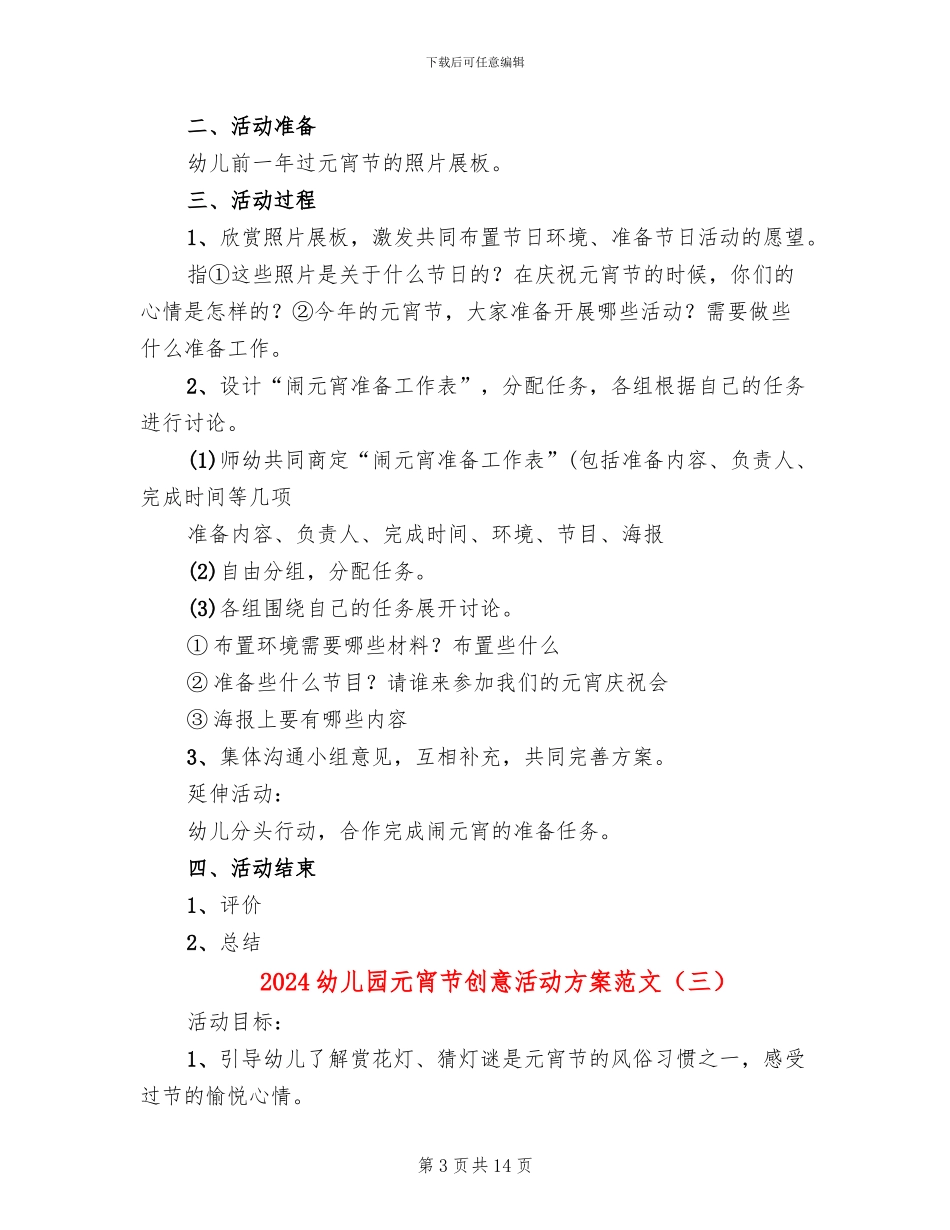 下载后可任意编辑

二、活动准备

幼儿前一年过元宵节的照片展板。

三、活动过程

1、欣赏照片展板，激发共同布置节日环境、准备节日活动的愿望。

指①这些照片是关于什么节日的？在庆祝元宵节的时候，你们的心情是怎样的？②今年的元宵节，大家准备开展哪些活动？需要做些什么准备工作。

2、设计“闹元宵准备工作表”，分配任务，各组根据自己的任务进行讨论。

(1)师幼共同商定“闹元宵准备工作表”(包括准备内容、负责人、完成时间等几项

准备内容、负责人、完成时间、环境、节目、海报

(2)自由分组，分配任务。

(3)各组围绕自己的任务展开讨论。

①布置环境需要哪些材料？布置些什么

②准备些什么节目？请谁来参加我们的元宵庆祝会

③海报上要有哪些内容

3、集体沟通小组意见，互相补充，共同完善方案。

延伸活动：

幼儿分头行动，合作完成闹元宵的准备任务。

四、活动结束

1、评价

2、总结

2024幼儿园元宵节创意活动方案范文（三）

活动目标：

1、引导幼儿了解赏花灯、猜灯谜是元宵节的风俗习惯之一，感受过节的愉悦心情。

第3页共14页